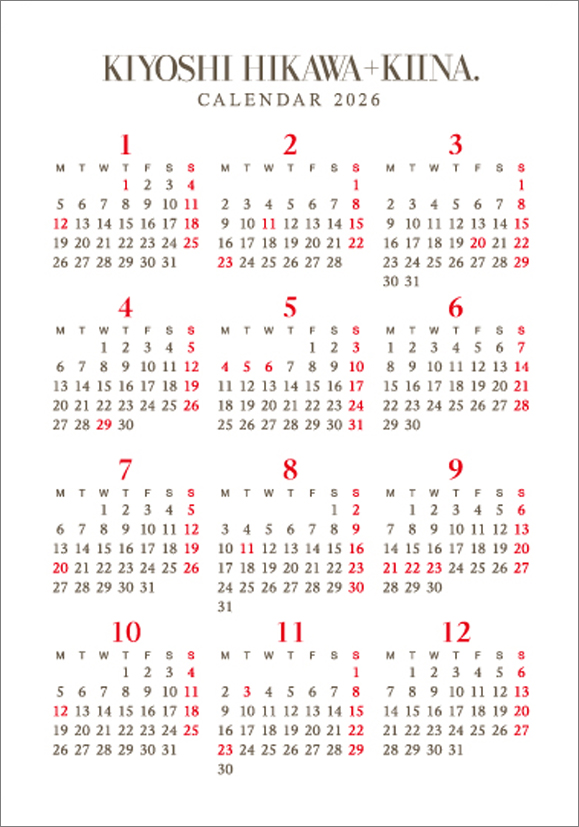 KIYOSHI HIKAWA+KIINA.
CALENDAR 2026

1

| M | T | W | T | F | S | S |
|---|---|---|---|---|---|---|
| | | | 1 | 2 | 3 | 4 |
| 5 | 6 | 7 | 8 | 9 | 10 | 11 |
| 12 | 13 | 14 | 15 | 16 | 17 | 18 |
| 19 | 20 | 21 | 22 | 23 | 24 | 25 |
| 26 | 27 | 28 | 29 | 30 | 31 | |

2

| M | T | W | T | F | S | S |
|---|---|---|---|---|---|---|
| | | | | | | 1 |
| 2 | 3 | 4 | 5 | 6 | 7 | 8 |
| 9 | 10 | 11 | 12 | 13 | 14 | 15 |
| 16 | 17 | 18 | 19 | 20 | 21 | 22 |
| 23 | 24 | 25 | 26 | 27 | 28 | |

3

| M | T | W | T | F | S | S |
|---|---|---|---|---|---|---|
| | | | | | | 1 |
| 2 | 3 | 4 | 5 | 6 | 7 | 8 |
| 9 | 10 | 11 | 12 | 13 | 14 | 15 |
| 16 | 17 | 18 | 19 | 20 | 21 | 22 |
| 23 | 24 | 25 | 26 | 27 | 28 | 29 |
| 30 | 31 | | | | | |

4

| M | T | W | T | F | S | S |
|---|---|---|---|---|---|---|
| | | 1 | 2 | 3 | 4 | 5 |
| 6 | 7 | 8 | 9 | 10 | 11 | 12 |
| 13 | 14 | 15 | 16 | 17 | 18 | 19 |
| 20 | 21 | 22 | 23 | 24 | 25 | 26 |
| 27 | 28 | 29 | 30 | | | |

5

| M | T | W | T | F | S | S |
|---|---|---|---|---|---|---|
| | | | | 1 | 2 | 3 |
| 4 | 5 | 6 | 7 | 8 | 9 | 10 |
| 11 | 12 | 13 | 14 | 15 | 16 | 17 |
| 18 | 19 | 20 | 21 | 22 | 23 | 24 |
| 25 | 26 | 27 | 28 | 29 | 30 | 31 |

6

| M | T | W | T | F | S | S |
|---|---|---|---|---|---|---|
| 1 | 2 | 3 | 4 | 5 | 6 | 7 |
| 8 | 9 | 10 | 11 | 12 | 13 | 14 |
| 15 | 16 | 17 | 18 | 19 | 20 | 21 |
| 22 | 23 | 24 | 25 | 26 | 27 | 28 |
| 29 | 30 | | | | | |

7

| M | T | W | T | F | S | S |
|---|---|---|---|---|---|---|
| | | 1 | 2 | 3 | 4 | 5 |
| 6 | 7 | 8 | 9 | 10 | 11 | 12 |
| 13 | 14 | 15 | 16 | 17 | 18 | 19 |
| 20 | 21 | 22 | 23 | 24 | 25 | 26 |
| 27 | 28 | 29 | 30 | 31 | | |

8

| M | T | W | T | F | S | S |
|---|---|---|---|---|---|---|
| | | | | | 1 | 2 |
| 3 | 4 | 5 | 6 | 7 | 8 | 9 |
| 10 | 11 | 12 | 13 | 14 | 15 | 16 |
| 17 | 18 | 19 | 20 | 21 | 22 | 23 |
| 24 | 25 | 26 | 27 | 28 | 29 | 30 |
| 31 | | | | | | |

9

| M | T | W | T | F | S | S |
|---|---|---|---|---|---|---|
| | 1 | 2 | 3 | 4 | 5 | 6 |
| 7 | 8 | 9 | 10 | 11 | 12 | 13 |
| 14 | 15 | 16 | 17 | 18 | 19 | 20 |
| 21 | 22 | 23 | 24 | 25 | 26 | 27 |
| 28 | 29 | 30 | | | | |

10

| M | T | W | T | F | S | S |
|---|---|---|---|---|---|---|
| | | | 1 | 2 | 3 | 4 |
| 5 | 6 | 7 | 8 | 9 | 10 | 11 |
| 12 | 13 | 14 | 15 | 16 | 17 | 18 |
| 19 | 20 | 21 | 22 | 23 | 24 | 25 |
| 26 | 27 | 28 | 29 | 30 | 31 | |

11

| M | T | W | T | F | S | S |
|---|---|---|---|---|---|---|
| | | | | | | 1 |
| 2 | 3 | 4 | 5 | 6 | 7 | 8 |
| 9 | 10 | 11 | 12 | 13 | 14 | 15 |
| 16 | 17 | 18 | 19 | 20 | 21 | 22 |
| 23 | 24 | 25 | 26 | 27 | 28 | 29 |
| 30 | | | | | | |

12

| M | T | W | T | F | S | S |
|---|---|---|---|---|---|---|
| | 1 | 2 | 3 | 4 | 5 | 6 |
| 7 | 8 | 9 | 10 | 11 | 12 | 13 |
| 14 | 15 | 16 | 17 | 18 | 19 | 20 |
| 21 | 22 | 23 | 24 | 25 | 26 | 27 |
| 28 | 29 | 30 | 31 | | | |